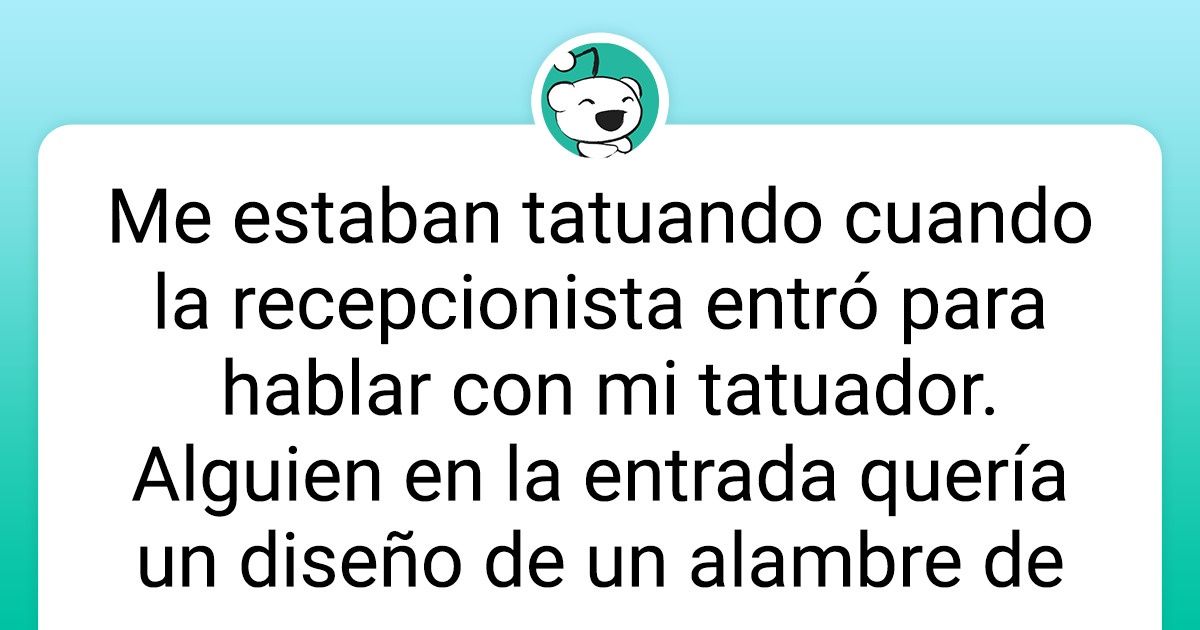 Me estaban tatuando cuando la recepcionista entró para hablar con mi tatuador. Alguien en la entrada quería un diseño de un alambre de